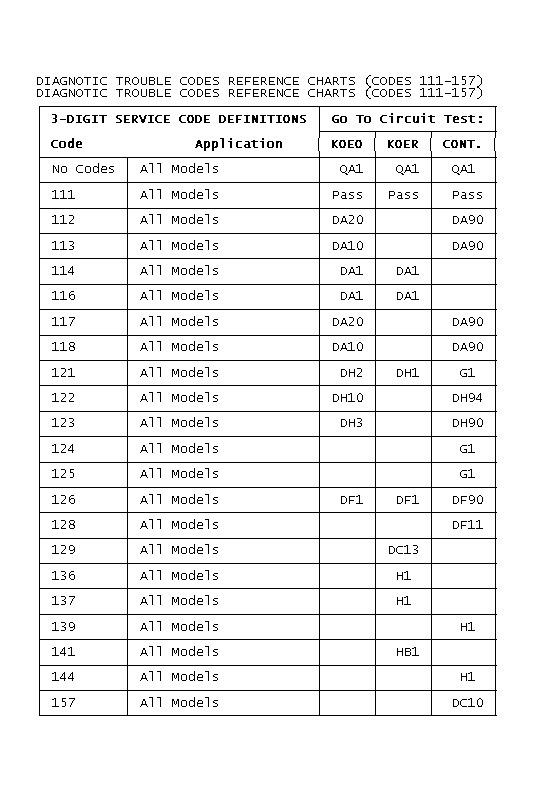 DIAGNOTIC TROUBLE CODES REFERENCE CHARTS (CODES 111-157)
DIAGNOTIC TROUBLE CODES REFERENCE CHARTS (CODES 111-157)

| 3-DIGIT SERVICE CODE DEFINITIONS | | Go To Circuit Test: | | |
|---|---|---|---|---|
| Code | Application | KOEO | KOER | CONT. |
| No Codes | All Models | QA1 | QA1 | QA1 |
| 111 | All Models | Pass | Pass | Pass |
| 112 | All Models | DA20 | | DA90 |
| 113 | All Models | DA10 | | DA90 |
| 114 | All Models | DA1 | DA1 | |
| 116 | All Models | DA1 | DA1 | |
| 117 | All Models | DA20 | | DA90 |
| 118 | All Models | DA10 | | DA90 |
| 121 | All Models | DH2 | DH1 | G1 |
| 122 | All Models | DH10 | | DH94 |
| 123 | All Models | DH3 | | DH90 |
| 124 | All Models | | | G1 |
| 125 | All Models | | | G1 |
| 126 | All Models | DF1 | DF1 | DF90 |
| 128 | All Models | | | DF11 |
| 129 | All Models | | DC13 | |
| 136 | All Models | | H1 | |
| 137 | All Models | | H1 | |
| 139 | All Models | | | H1 |
| 141 | All Models | | HB1 | |
| 144 | All Models | | | H1 |
| 157 | All Models | | | DC10 |